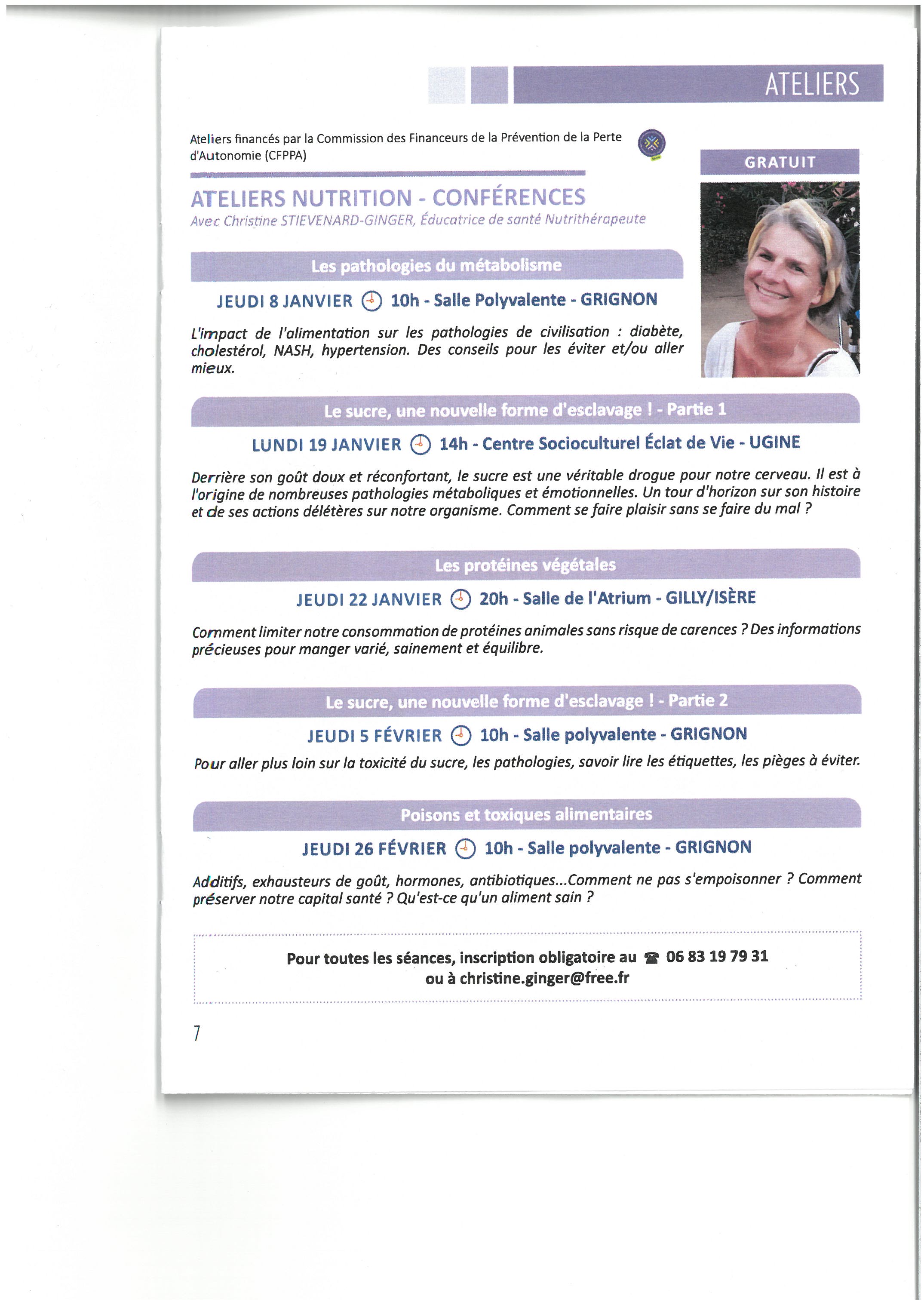 ATELIERS

Ateliers financés par la Commission des Financeurs de la Prévention de la Perte d'Autonomie (CFPPA)

GRATUIT

ATELIERS NUTRITION - CONFÉRENCES

Avec Christine STIEVENARD-GINGER, Éducatrice de santé Nutrithérapeute

Les pathologies du métabolisme

JEUDI 8 JANVIER 10h - Salle Polyvalente - GRIGNON

L'impact de l'alimentation sur les pathologies de civilisation : diabète, cholestérol, NASH, hypertension. Des conseils pour les éviter et/ou aller mieux.

Le sucre, une nouvelle forme d'esclavage ! - Partie 1

LUNDI 19 JANVIER 14h - Centre Socioculturel Éclat de Vie - UGINE

Derrière son goût doux et réconfortant, le sucre est une véritable drogue pour notre cerveau. Il est à l'origine de nombreuses pathologies métaboliques et émotionnelles. Un tour d'horizon sur son histoire et de ses actions délétères sur notre organisme. Comment se faire plaisir sans se faire du mal ?

Les protéines végétales

JEUDI 22 JANVIER 20h - Salle de l'Atrium - GILLY/ISÈRE

Comment limiter notre consommation de protéines animales sans risque de carences ? Des informations précieuses pour manger varié, sainement et équilibre.

Le sucre, une nouvelle forme d'esclavage ! - Partie 2

JEUDI 5 FÉVRIER 10h - Salle polyvalente - GRIGNON

Pour aller plus loin sur la toxicité du sucre, les pathologies, savoir lire les étiquettes, les pièges à éviter.

Poisons et toxiques alimentaires

JEUDI 26 FÉVRIER 10h - Salle polyvalente - GRIGNON

Additifs, exhausteurs de goût, hormones, antibiotiques...Comment ne pas s'empoisonner ? Comment préserver notre capital santé ? Qu'est-ce qu'un aliment sain ?

Pour toutes les séances, inscription obligatoire au ☎ 06 83 19 79 31
ou à christine.ginger@free.fr

7